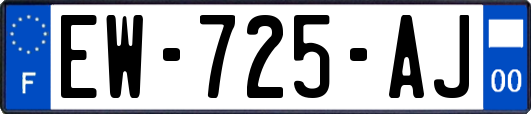 F
EW-725-AJ
00